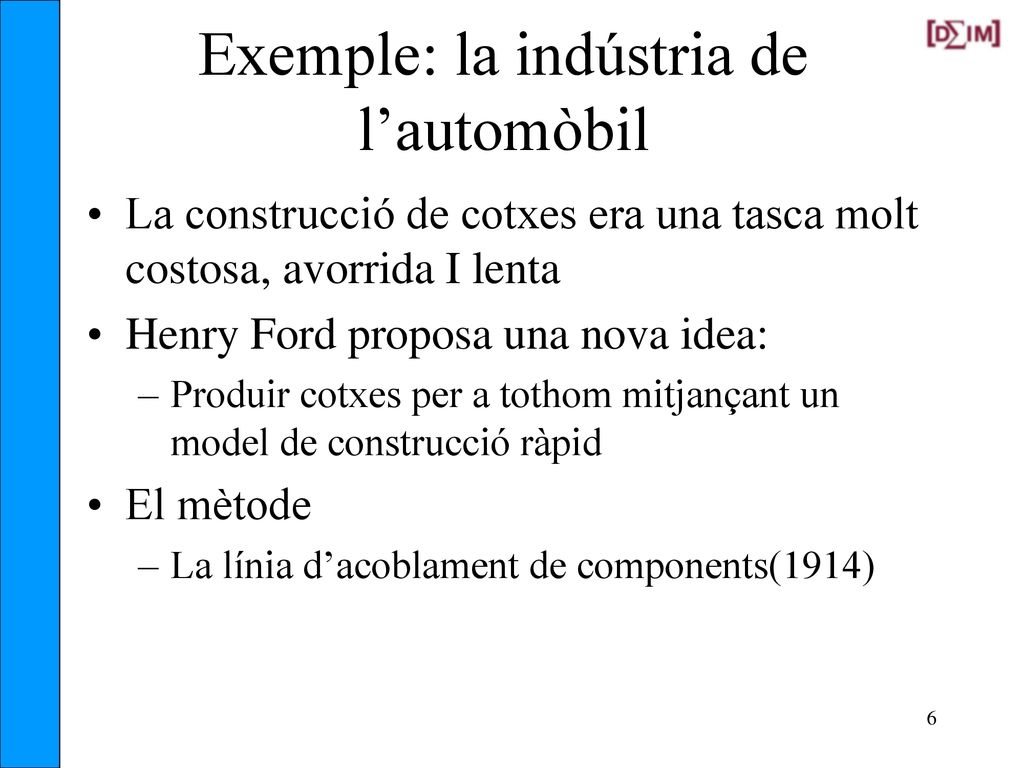 [D∑IM]

Exemple: la indústria de l’automòbil

• La construcció de cotxes era una tasca molt costosa, avorrida I lenta
• Henry Ford proposa una nova idea:
 – Produir cotxes per a tothom mitjançant un model de construcció ràpid
• El mètode
 – La línia d’acoblament de components(1914)

6